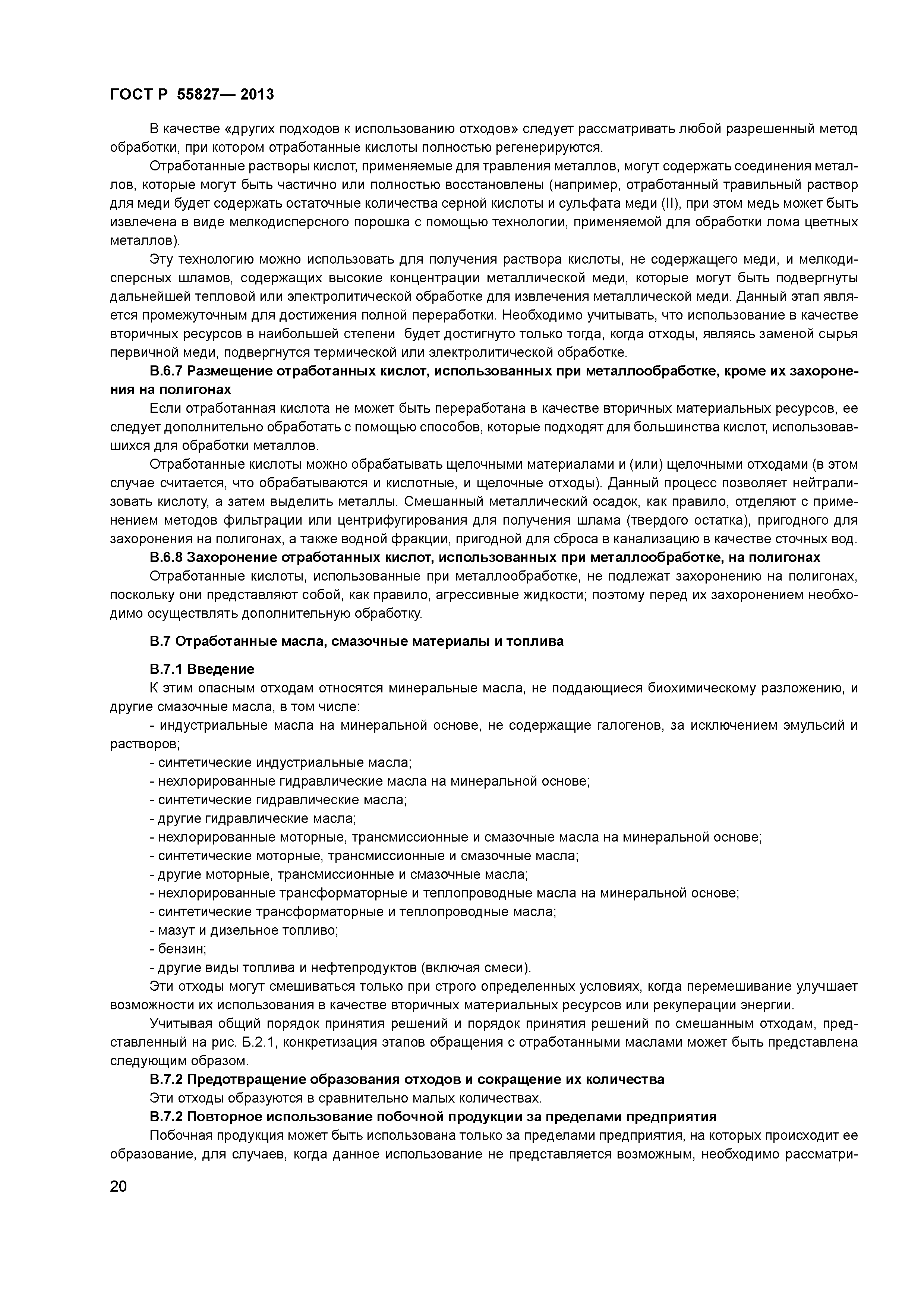 ГОСТ Р 55827— 2013

В качестве «других подходов к использованию отходов» следует рассматривать любой разрешенный метод обработки, при котором отработанные кислоты полностью регенерируются.

Отработанные растворы кислот, применяемые для травления металлов, могут содержать соединения металлов, которые могут быть частично или полностью восстановлены (например, отработанный травильный раствор для меди будет содержать остаточные количества серной кислоты и сульфата меди (II), при этом медь может быть извлечена в виде мелкодисперсного порошка с помощью технологии, применяемой для обработки лома цветных металлов).

Эту технологию можно использовать для получения раствора кислоты, не содержащего меди, и мелкодисперсных шламов, содержащих высокие концентрации металлической меди, которые могут быть подвергнуты дальнейшей тепловой или электролитической обработке для извлечения металлической меди. Данный этап является промежуточным для достижения полной переработки. Необходимо учитывать, что использование в качестве вторичных ресурсов в наибольшей степени будет достигнуто только тогда, когда отходы, являясь заменой сырья первичной меди, подвергнутся термической или электролитической обработке.

В.6.7 Размещение отработанных кислот, использованных при металлообработке, кроме их захоронения на полигонах

Если отработанная кислота не может быть переработана в качестве вторичных материальных ресурсов, ее следует дополнительно обработать с помощью способов, которые подходят для большинства кислот, использовавшихся для обработки металлов.

Отработанные кислоты можно обрабатывать щелочными материалами и (или) щелочными отходами (в этом случае считается, что обрабатываются и кислотные, и щелочные отходы). Данный процесс позволяет нейтрализовать кислоту, а затем выделить металлы. Смешанный металлический осадок, как правило, отделяют с применением методов фильтрации или центрифугирования для получения шлама (твердого остатка), пригодного для захоронения на полигонах, а также водной фракции, пригодной для сброса в канализацию в качестве сточных вод.

В.6.8 Захоронение отработанных кислот, использованных при металлообработке, на полигонах

Отработанные кислоты, использованные при металлообработке, не подлежат захоронению на полигонах, поскольку они представляют собой, как правило, агрессивные жидкости; поэтому перед их захоронением необходимо осуществлять дополнительную обработку.

В.7 Отработанные масла, смазочные материалы и топлива

В.7.1 Введение

К этим опасным отходам относятся минеральные масла, не поддающиеся биохимическому разложению, и другие смазочные масла, в том числе:

- индустриальные масла на минеральной основе, не содержащие галогенов, за исключением эмульсий и растворов;
- синтетические индустриальные масла;
- нехлорированные гидравлические масла на минеральной основе;
- синтетические гидравлические масла;
- другие гидравлические масла;
- нехлорированные моторные, трансмиссионные и смазочные масла на минеральной основе;
- синтетические моторные, трансмиссионные и смазочные масла;
- другие моторные, трансмиссионные и смазочные масла;
- нехлорированные трансформаторные и теплопроводные масла на минеральной основе;
- синтетические трансформаторные и теплопроводные масла;
- мазут и дизельное топливо;
- бензин;
- другие виды топлива и нефтепродуктов (включая смеси).

Эти отходы могут смешиваться только при строго определенных условиях, когда перемешивание улучшает возможности их использования в качестве вторичных материальных ресурсов или рекуперации энергии.

Учитывая общий порядок принятия решений и порядок принятия решений по смешанным отходам, представленный на рис. Б.2.1, конкретизация этапов обращения с отработанными маслами может быть представлена следующим образом.

В.7.2 Предотвращение образования отходов и сокращение их количества

Эти отходы образуются в сравнительно малых количествах.

В.7.2 Повторное использование побочной продукции за пределами предприятия

Побочная продукция может быть использована только за пределами предприятия, на которых происходит ее образование, для случаев, когда данное использование не представляется возможным, необходимо рассматри-

20